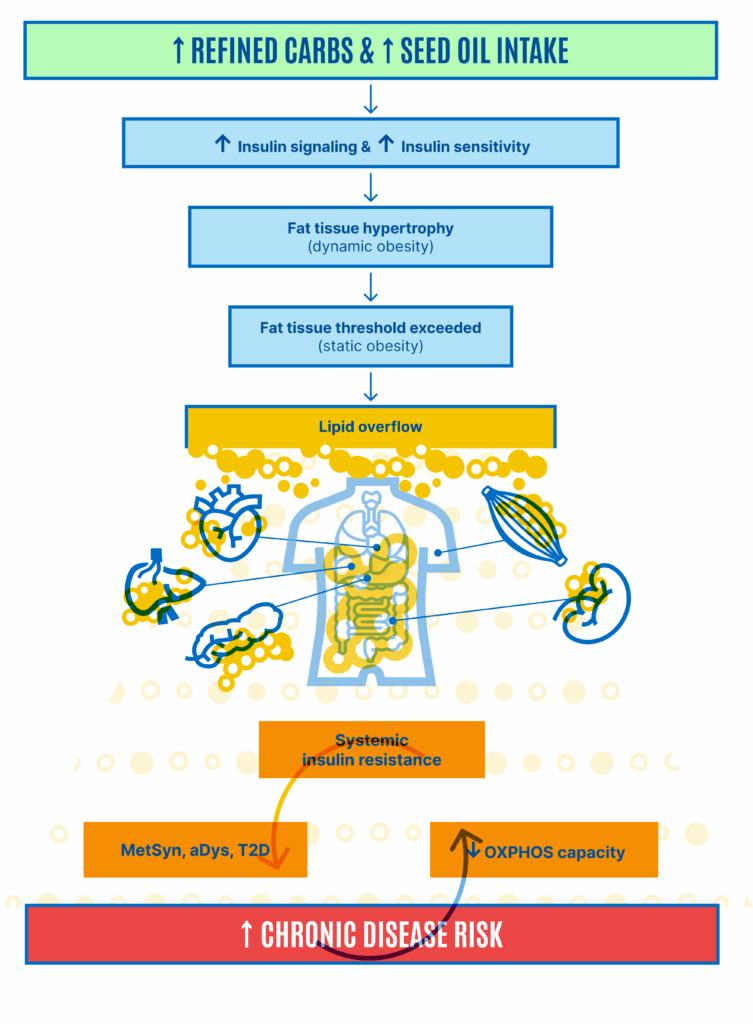 ↑ REFINED CARBS & ↑ SEED OIL INTAKE

↑ Insulin signaling & ↑ Insulin sensitivity

Fat tissue hypertrophy
(dynamic obesity)

Fat tissue threshold exceeded
(static obesity)

Lipid overflow

Systemic insulin resistance

MetSyn, aDys, T2D

↓ OXPHOS capacity

↑ CHRONIC DISEASE RISK